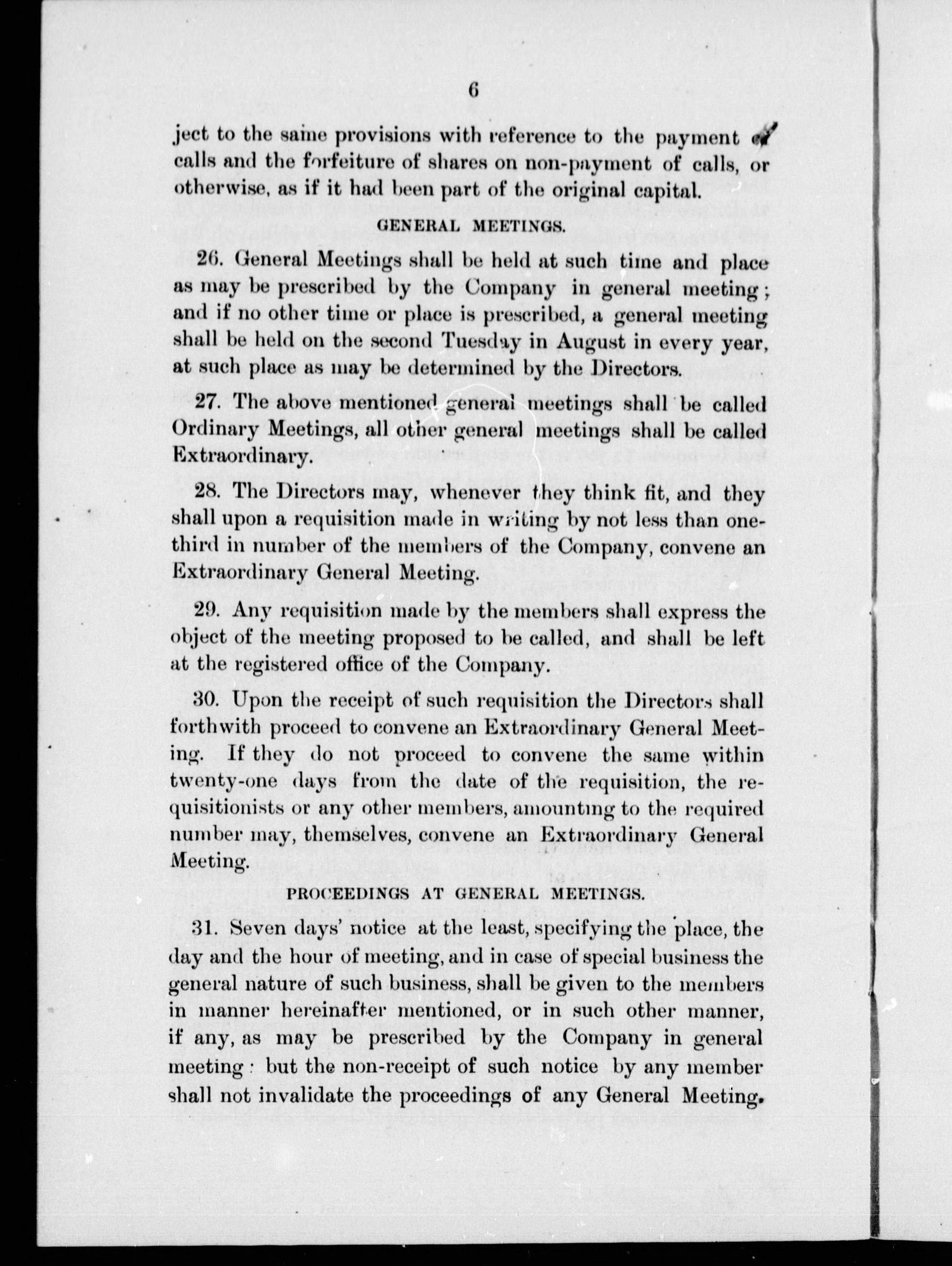 6

ject to the same provisions with reference to the payment of calls and the forfeiture of shares on non-payment of calls, or otherwise, as if it had been part of the original capital.

GENERAL MEETINGS.

26. General Meetings shall be held at such time and place as may be prescribed by the Company in general meeting; and if no other time or place is prescribed, a general meeting shall be held on the second Tuesday in August in every year, at such place as may be determined by the Directors.

27. The above mentioned general meetings shall be called Ordinary Meetings, all other general meetings shall be called Extraordinary.

28. The Directors may, whenever they think fit, and they shall upon a requisition made in writing by not less than one-third in number of the members of the Company, convene an Extraordinary General Meeting.

29. Any requisition made by the members shall express the object of the meeting proposed to be called, and shall be left at the registered office of the Company.

30. Upon the receipt of such requisition the Directors shall forthwith proceed to convene an Extraordinary General Meeting. If they do not proceed to convene the same within twenty-one days from the date of the requisition, the requisitionists or any other members, amounting to the required number may, themselves, convene an Extraordinary General Meeting.

PROCEEDINGS AT GENERAL MEETINGS.

31. Seven days' notice at the least, specifying the place, the day and the hour of meeting, and in case of special business the general nature of such business, shall be given to the members in manner hereinafter mentioned, or in such other manner, if any, as may be prescribed by the Company in general meeting: but the non-receipt of such notice by any member shall not invalidate the proceedings of any General Meeting.